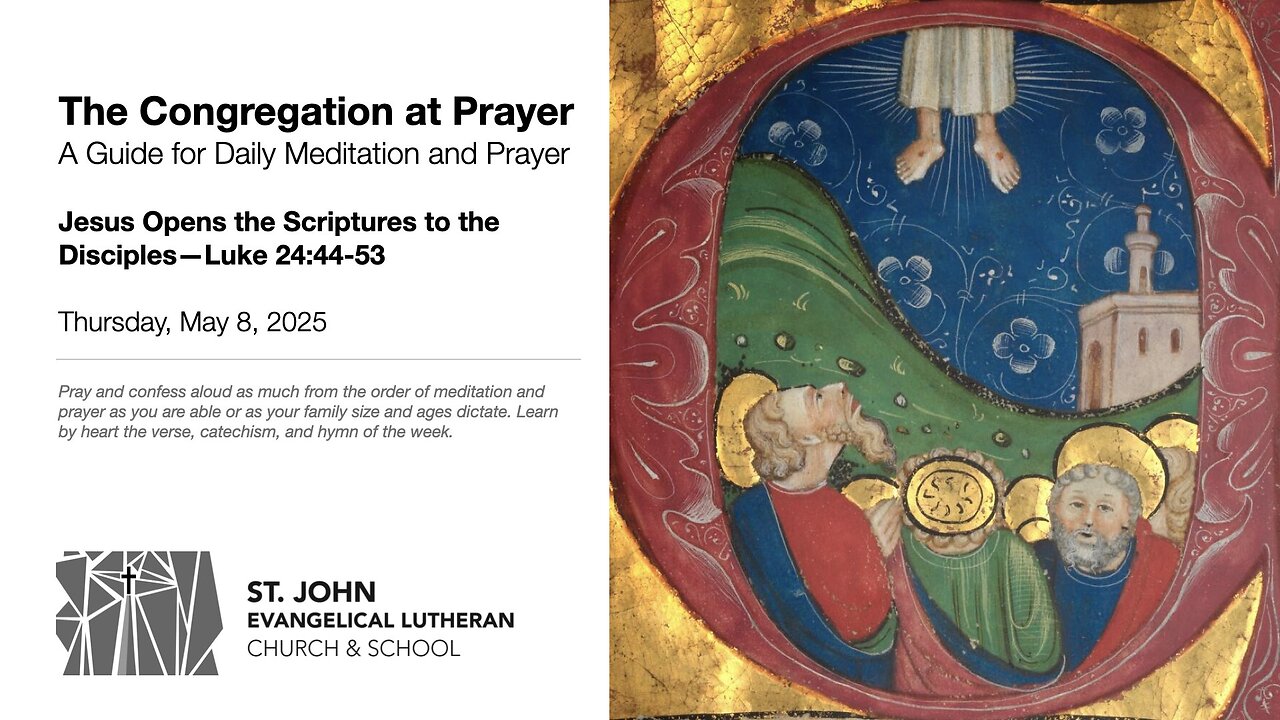 The Congregation at Prayer
A Guide for Daily Meditation and Prayer

Jesus Opens the Scriptures to the Disciples—Luke 24:44-53

Thursday, May 8, 2025

Pray and confess aloud as much from the order of meditation and prayer as you are able or as your family size and ages dictate. Learn by heart the verse, catechism, and hymn of the week.

ST. JOHN
EVANGELICAL LUTHERAN
CHURCH & SCHOOL